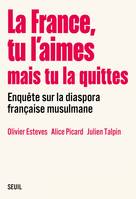 La France, tu l'aimes mais tu la quittes

Enquête sur la diaspora française musulmane

Olivier Esteves Alice Picard Julien Talpin

SEUIL